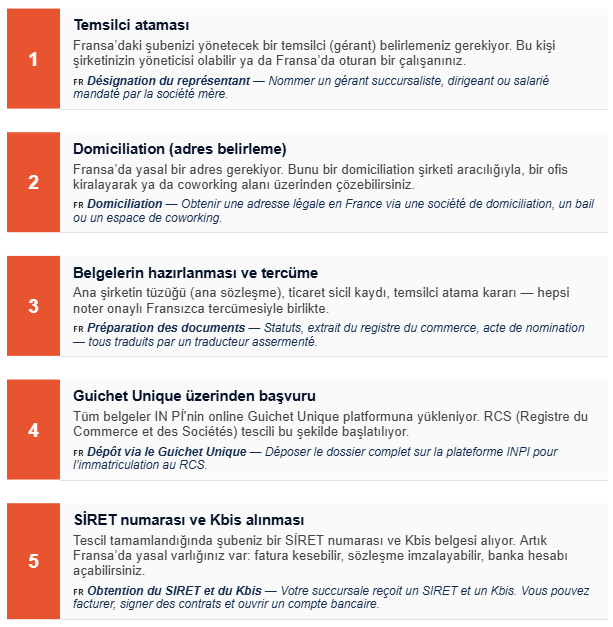 1

Temsilci ataması

Fransa'daki şubenizi yönetecek bir temsilci (gérant) belirlemeniz gerekiyor. Bu kişi şirketinizin yöneticisi olabilir ya da Fransa'da oturan bir çalışanınız.

FR Désignation du représentant — Nommer un gérant succursaliste, dirigeant ou salarié mandaté par la société mère.

2

Domiciliation (adres belirleme)

Fransa'da yasal bir adres gerekiyor. Bunu bir domiciliation şirketi aracılığıyla, bir ofis kiralayarak ya da coworking alanı üzerinden çözebilirsiniz.

FR Domiciliation — Obtenir une adresse légale en France via une société de domiciliation, un bail ou un espace de coworking.

3

Belgelerin hazırlanması ve tercüme

Ana şirketin tüzüğü (ana sözleşme), ticaret sicil kaydı, temsilci atama kararı — hepsi noter onaylı Fransızca tercümesiyle birlikte.

FR Préparation des documents — Statuts, extrait du registre du commerce, acte de nomination — tous traduits par un traducteur assermenté.

4

Guichet Unique üzerinden başvuru

Tüm belgeler IN Pİ'nin online Guichet Unique platformuna yükleniyor. RCS (Registre du Commerce et des Sociétés) tescili bu şekilde başlatılıyor.

FR Dépôt via le Guichet Unique — Déposer le dossier complet sur la plateforme INPI pour l'immatriculation au RCS.

5

SİRET numarası ve Kbis alınması

Tescil tamamlandığında şubeniz bir SİRET numarası ve Kbis belgesi alıyor. Artık Fransa'da yasal varlığınız var: fatura kesebilir, sözleşme imzalayabilir, banka hesabı açabilirsiniz.

FR Obtention du SIRET et du Kbis — Votre succursale reçoit un SIRET et un Kbis. Vous pouvez facturer, signer des contrats et ouvrir un compte bancaire.